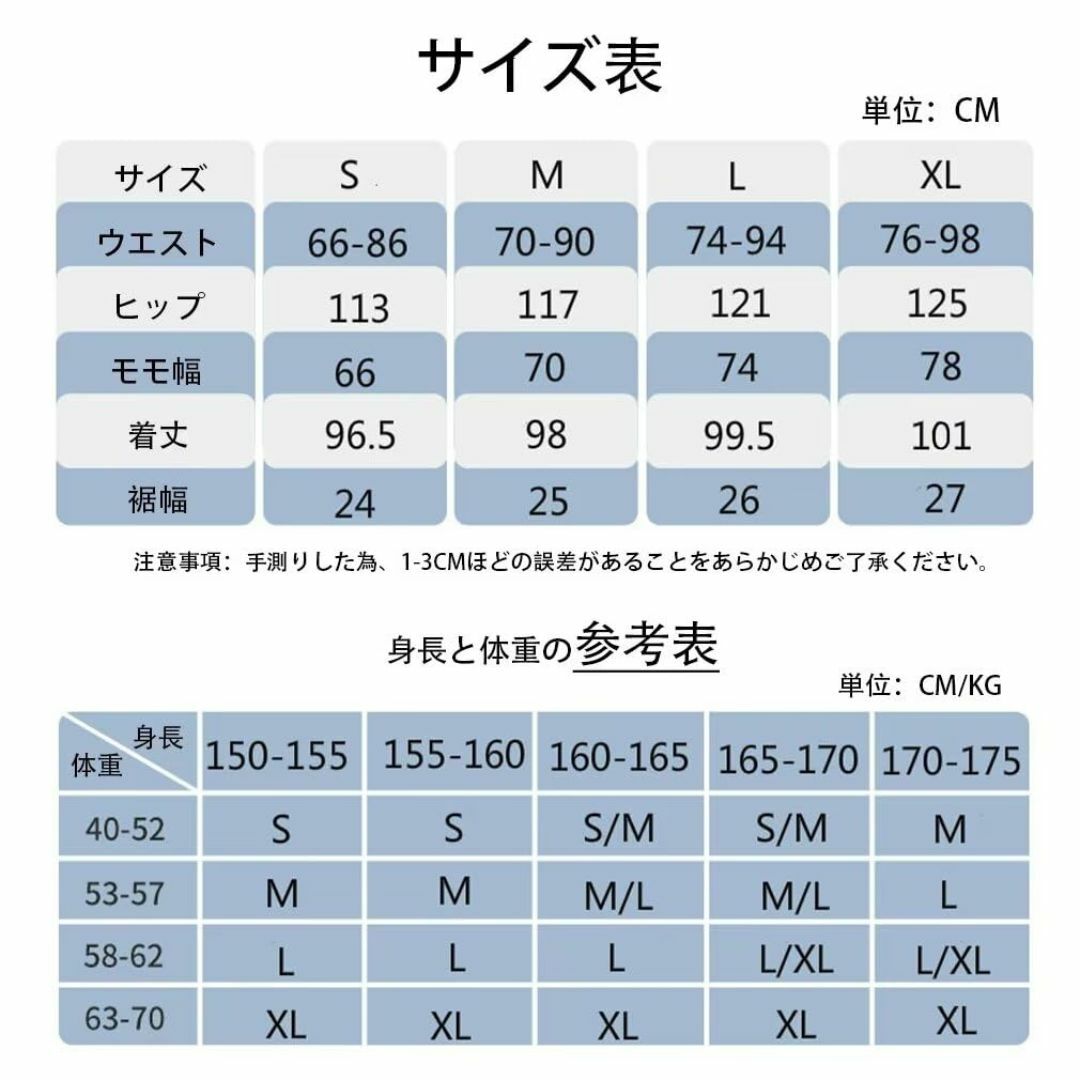 サイズ表

単位：CM

| サイズ | S | M | L | XL |
|---|---|---|---|---|
| ウエスト | 66-86 | 70-90 | 74-94 | 76-98 |
| ヒップ | 113 | 117 | 121 | 125 |
| モモ幅 | 66 | 70 | 74 | 78 |
| 着丈 | 96.5 | 98 | 99.5 | 101 |
| 裾幅 | 24 | 25 | 26 | 27 |

注意事項：手測りした為、1-3CMほどの誤差があることをあらかじめご了承ください。

身長と体重の参考表

単位：CM/KG

| 身長 体重 | 150-155 | 155-160 | 160-165 | 165-170 | 170-175 |
|---|---|---|---|---|---|
| 40-52 | S | S | S/M | S/M | M |
| 53-57 | M | M | M/L | M/L | L |
| 58-62 | L | L | L | L/XL | L/XL |
| 63-70 | XL | XL | XL | XL | XL |